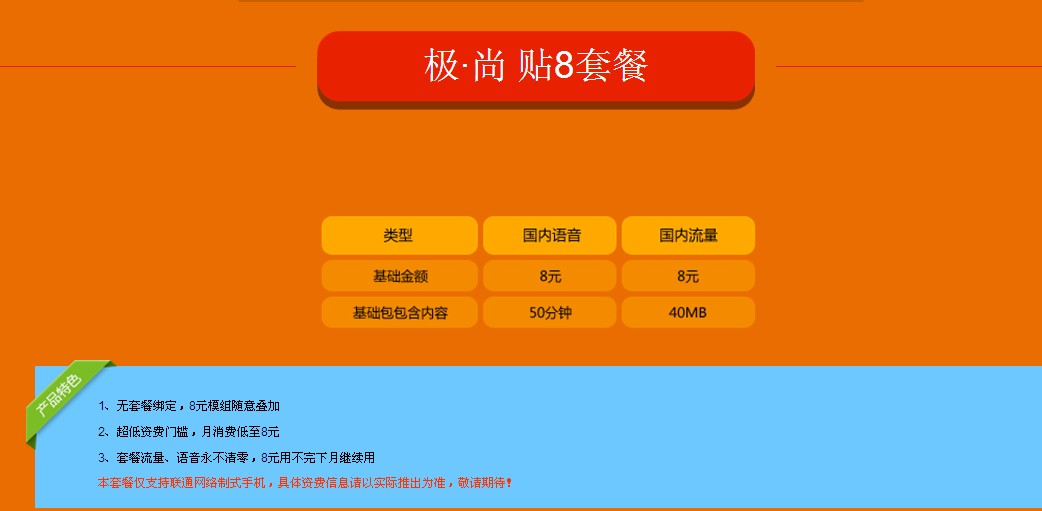 极·尚 贴8套餐

| 类型 | 国内语音 | 国内流量 |
|---|---|---|
| 基础金额 | 8元 | 8元 |
| 基础包包含内容 | 50分钟 | 40MB |

产品特色

1、无套餐绑定，8元模组随意叠加

2、超低资费门槛，月消费低至8元

3、套餐流量、语音永不清零，8元用不完下月继续用

本套餐仅支持联通网络制式手机，具体资费信息请以实际推出为准，敬请期待！